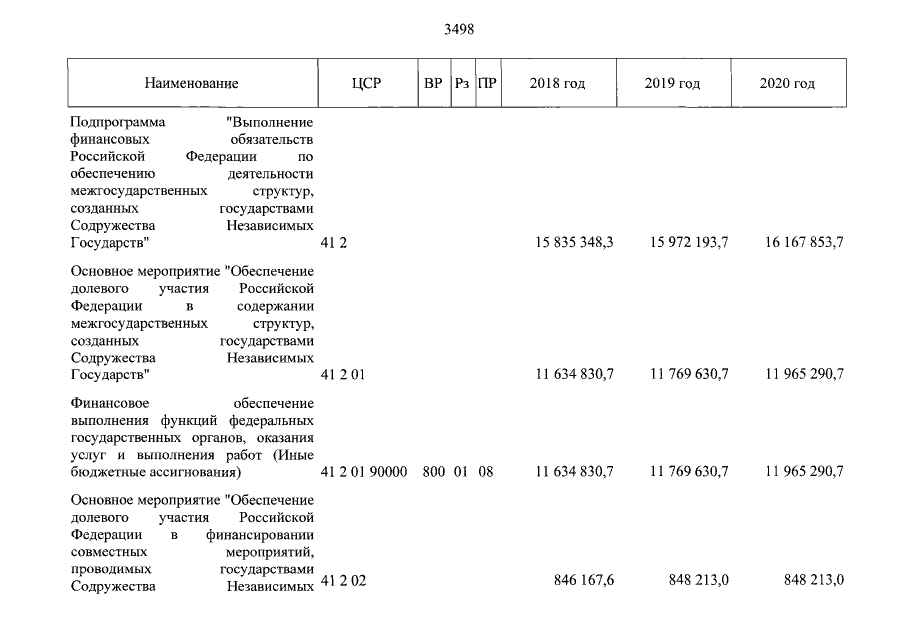 3498

| Наименование | ЦСР | ВР | Рз | ПР | 2018 год | 2019 год | 2020 год |
|---|---|---|---|---|---|---|---|
| Подпрограмма "Выполнение финансовых обязательств Российской Федерации по обеспечению деятельности межгосударственных структур, созданных государствами Содружества Независимых Государств" | 41 2 | | | | 15 835 348,3 | 15 972 193,7 | 16 167 853,7 |
| Основное мероприятие "Обеспечение долевого участия Российской Федерации в содержании межгосударственных структур, созданных государствами Содружества Независимых Государств" | 41 2 01 | | | | 11 634 830,7 | 11 769 630,7 | 11 965 290,7 |
| Финансовое обеспечение выполнения функций федеральных государственных органов, оказания услуг и выполнения работ (Иные бюджетные ассигнования) | 41 2 01 90000 | 800 | 01 | 08 | 11 634 830,7 | 11 769 630,7 | 11 965 290,7 |
| Основное мероприятие "Обеспечение долевого участия Российской Федерации в финансировании совместных мероприятий, проводимых государствами Содружества Независимых | 41 2 02 | | | | 846 167,6 | 848 213,0 | 848 213,0 |